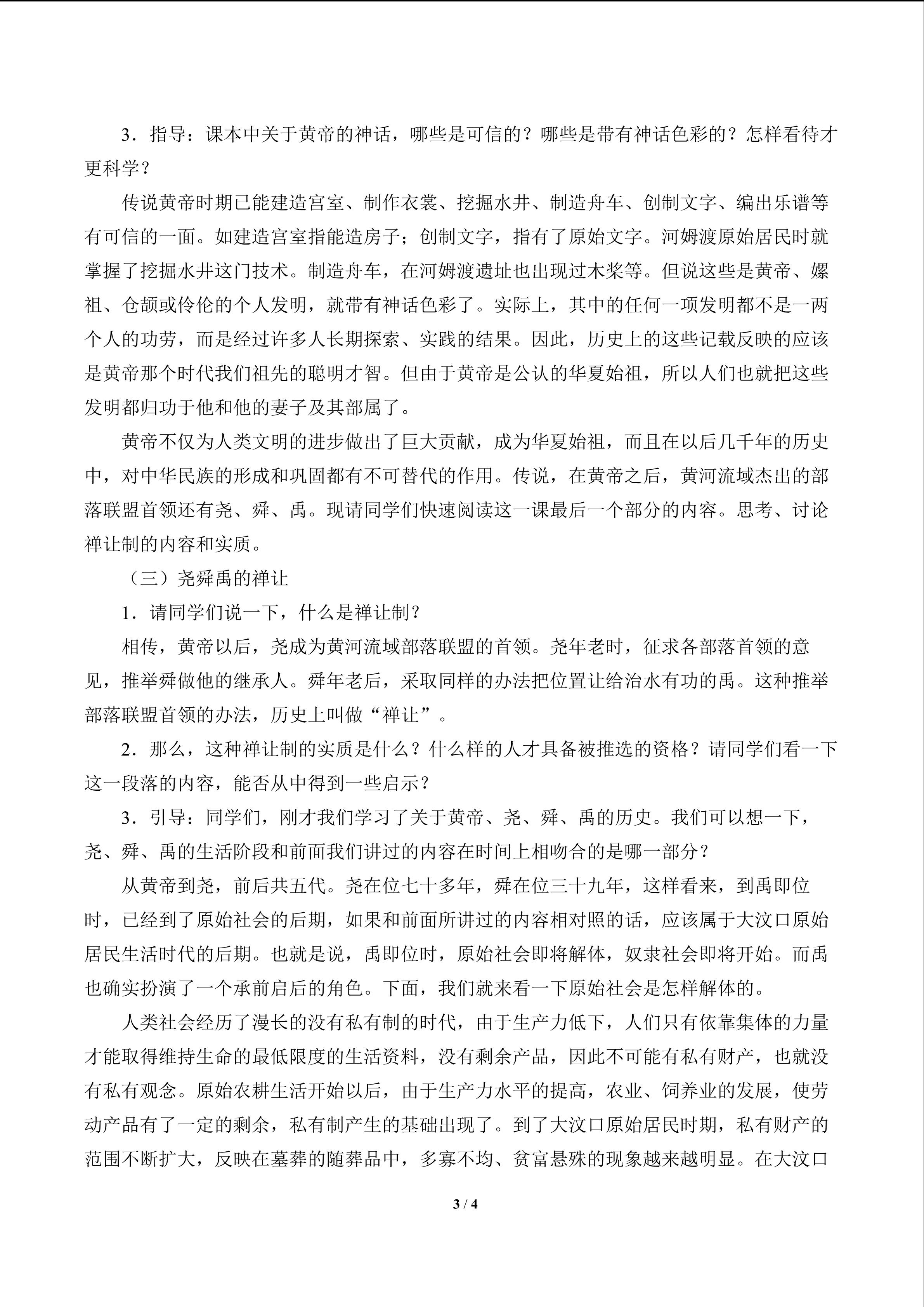 3．指导：课本中关于黄帝的神话，哪些是可信的？哪些是带有神话色彩的？怎样看待才更科学？

传说黄帝时期已能建造宫室、制作衣裳、挖掘水井、制造舟车、创制文字、编出乐谱等有可信的一面。如建造宫室指能造房子；创制文字，指有了原始文字。河姆渡原始居民时就掌握了挖掘水井这门技术。制造舟车，在河姆渡遗址也出现过木桨等。但说这些是黄帝、嫘祖、仓颉或伶伦的个人发明，就带有神话色彩了。实际上，其中的任何一项发明都不是一两个人的功劳，而是经过许多人长期探索、实践的结果。因此，历史上的这些记载反映的应该是黄帝那个时代我们祖先的聪明才智。但由于黄帝是公认的华夏始祖，所以人们也就把这些发明都归功于他和他的妻子及其部属了。

黄帝不仅为人类文明的进步做出了巨大贡献，成为华夏始祖，而且在以后几千年的历史中，对中华民族的形成和巩固都有不可替代的作用。传说，在黄帝之后，黄河流域杰出的部落联盟首领还有尧、舜、禹。现请同学们快速阅读这一课最后一个部分的内容。思考、讨论禅让制的内容和实质。

（三）尧舜禹的禅让

1．请同学们说一下，什么是禅让制？

相传，黄帝以后，尧成为黄河流域部落联盟的首领。尧年老时，征求各部落首领的意见，推举舜做他的继承人。舜年老后，采取同样的办法把位置让给治水有功的禹。这种推举部落联盟首领的办法，历史上叫做“禅让”。

2．那么，这种禅让制的实质是什么？什么样的人才具备被推选的资格？请同学们看一下这一段落的内容，能否从中得到一些启示？

3．引导：同学们，刚才我们学习了关于黄帝、尧、舜、禹的历史。我们可以想一下，尧、舜、禹的生活阶段和前面我们讲过的内容在时间上相吻合的是哪一部分？

从黄帝到尧，前后共五代。尧在位七十多年，舜在位三十九年，这样看来，到禹即位时，已经到了原始社会的后期，如果和前面所讲过的内容相对照的话，应该属于大汶口原始居民生活时代的后期。也就是说，禹即位时，原始社会即将解体，奴隶社会即将开始。而禹也确实扮演了一个承前启后的角色。下面，我们就来看一下原始社会是怎样解体的。

人类社会经历了漫长的没有私有制的时代，由于生产力低下，人们只有依靠集体的力量才能取得维持生命的最低限度的生活资料，没有剩余产品，因此不可能有私有财产，也就没有私有观念。原始农耕生活开始以后，由于生产力水平的提高，农业、饲养业的发展，使劳动产品有了一定的剩余，私有制产生的基础出现了。到了大汶口原始居民时期，私有财产的范围不断扩大，反映在墓葬的随葬品中，多寡不均、贫富悬殊的现象越来越明显。在大汶口

3 / 4